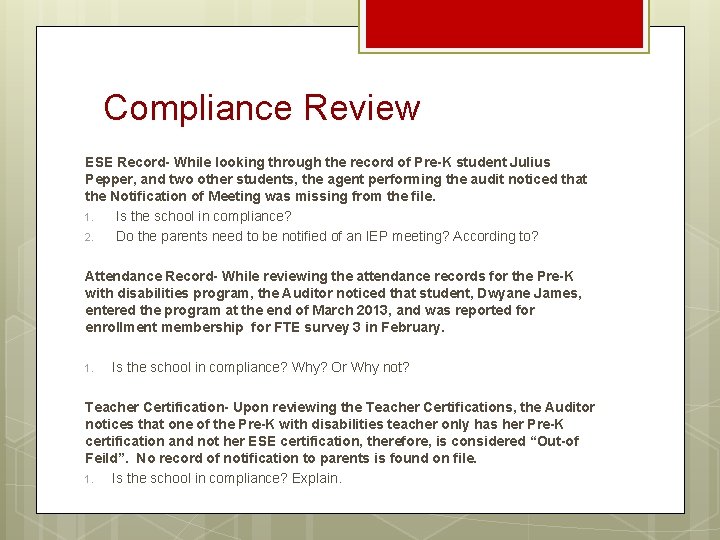 Compliance Review

ESE Record- While looking through the record of Pre-K student Julius Pepper, and two other students, the agent performing the audit noticed that the Notification of Meeting was missing from the file.

1. Is the school in compliance?
2. Do the parents need to be notified of an IEP meeting? According to?

Attendance Record- While reviewing the attendance records for the Pre-K with disabilities program, the Auditor noticed that student, Dwyane James, entered the program at the end of March 2013, and was reported for enrollment membership for FTE survey 3 in February.

1. Is the school in compliance? Why? Or Why not?

Teacher Certification- Upon reviewing the Teacher Certifications, the Auditor notices that one of the Pre-K with disabilities teacher only has her Pre-K certification and not her ESE certification, therefore, is considered “Out-of Feild”. No record of notification to parents is found on file.

1. Is the school in compliance? Explain.